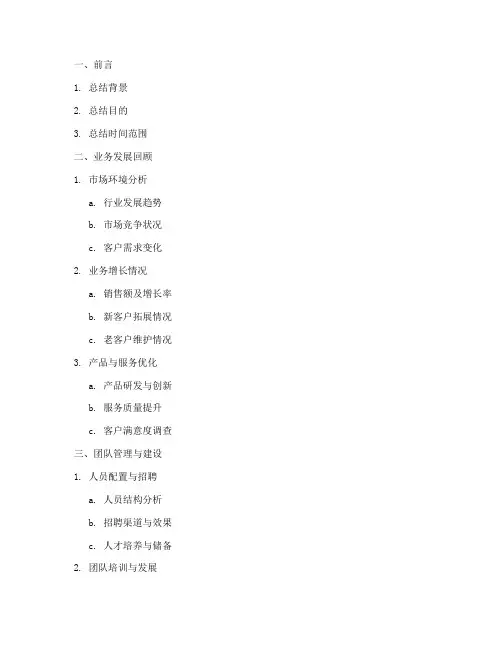 一、前言

1. 总结背景

2. 总结目的

3. 总结时间范围

二、业务发展回顾

1. 市场环境分析

a. 行业发展趋势

b. 市场竞争状况

c. 客户需求变化

2. 业务增长情况

a. 销售额及增长率

b. 新客户拓展情况

c. 老客户维护情况

3. 产品与服务优化

a. 产品研发与创新

b. 服务质量提升

c. 客户满意度调查

三、团队管理与建设

1. 人员配置与招聘

a. 人员结构分析

b. 招聘渠道与效果

c. 人才培养与储备

2. 团队培训与发展